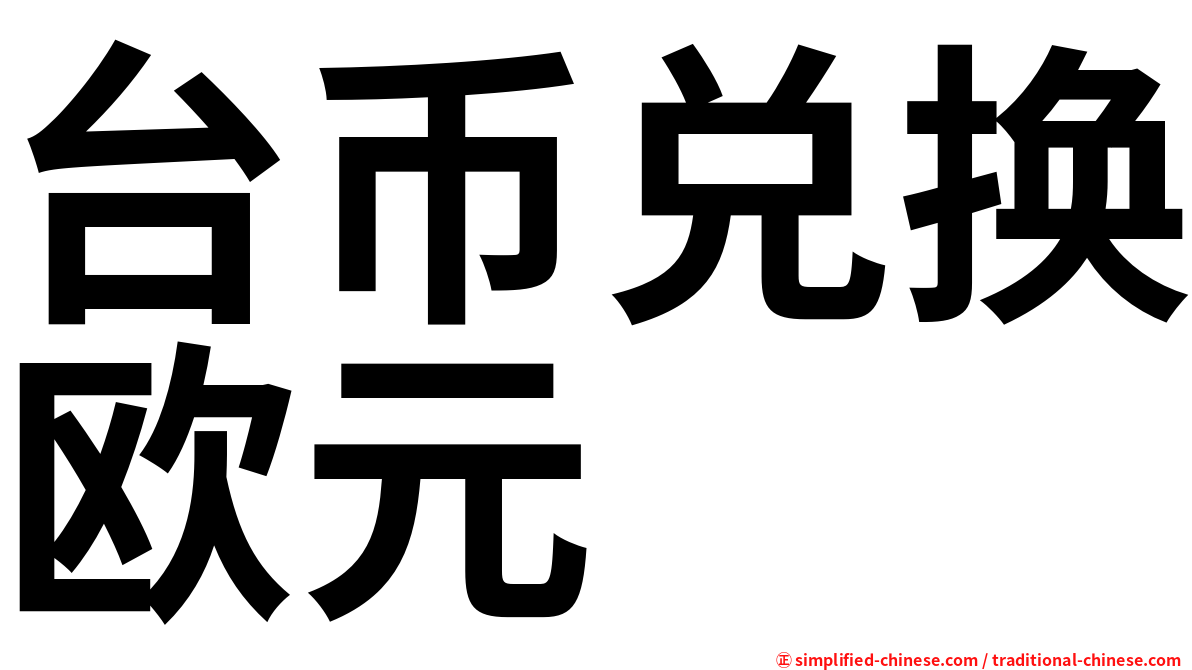 台币兑换欧元

㊣ simplified-chinese.com / traditional-chinese.com